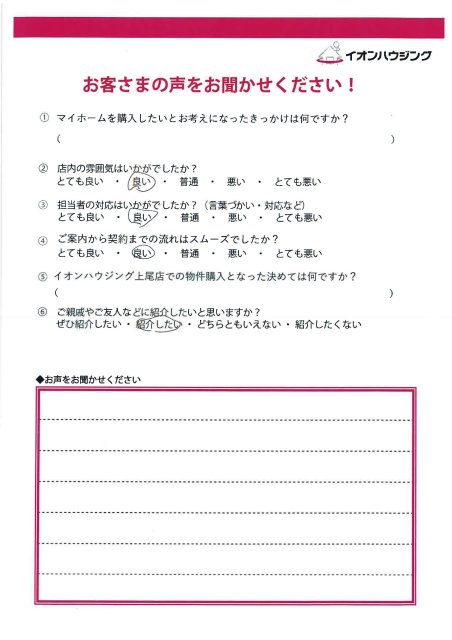 イオンハウジング

お客さまの声をお聞かせください！

① マイホームを購入したいとお考えになったきっかけは何ですか？
（　　　　　　　　　　　　　　　　　　　　　　　　　　　　）

② 店内の雰囲気はいかがでしたか？
とても良い ・ 良い ・ 普通 ・ 悪い ・ とても悪い

③ 担当者の対応はいかがでしたか？（言葉づかい・対応など）
とても良い ・ 良い ・ 普通 ・ 悪い ・ とても悪い

④ ご案内から契約までの流れはスムーズでしたか？
とても良い ・ 良い ・ 普通 ・ 悪い ・ とても悪い

⑤ イオンハウジング上尾店での物件購入となった決めては何ですか？
（　　　　　　　　　　　　　　　　　　　　　　　　　　　　）

⑥ ご親戚やご友人などに紹介したいと思いますか？
ぜひ紹介したい ・ 紹介したい ・ どちらともいえない ・ 紹介したくない

◆お声をお聞かせください